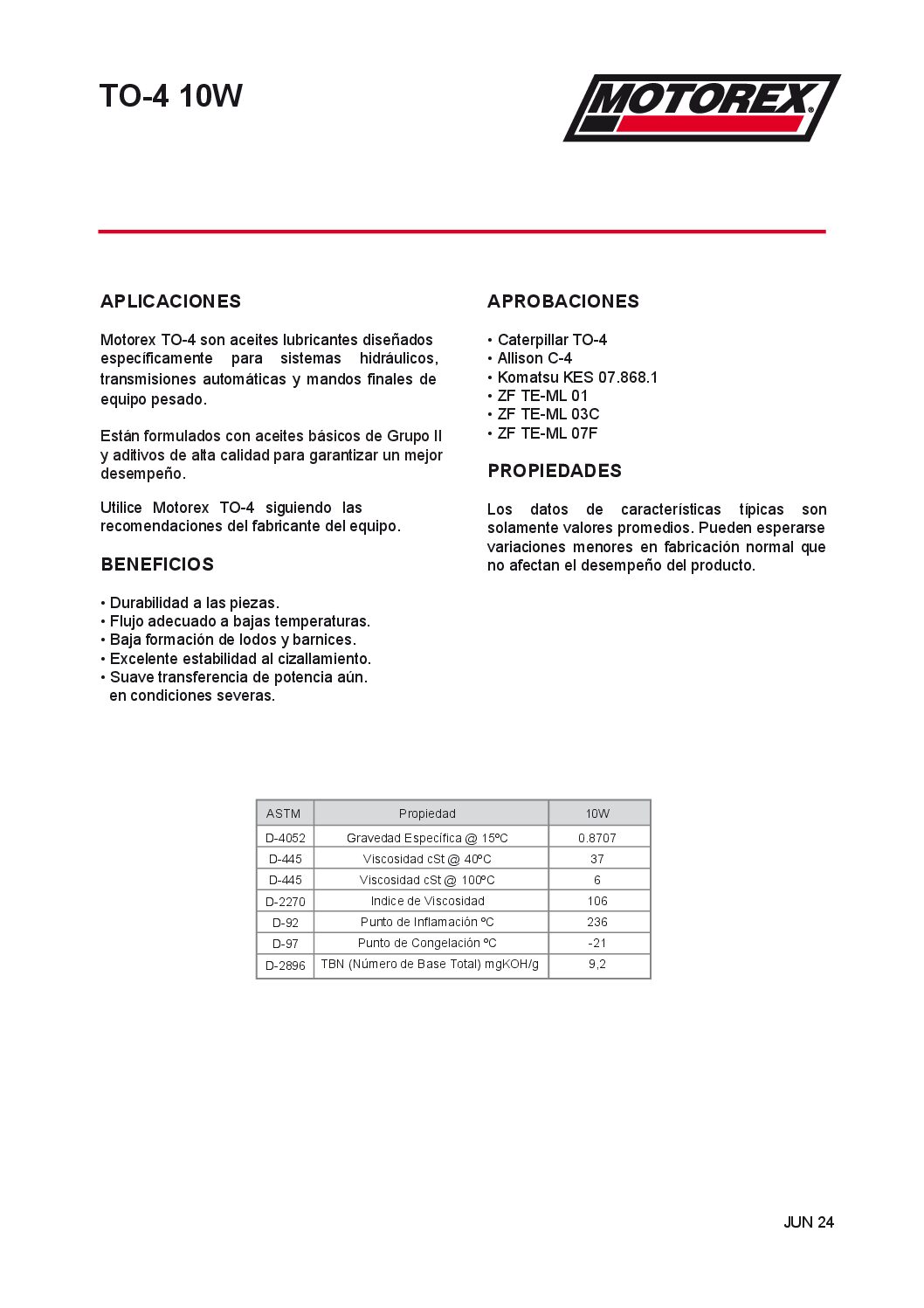 TO-4 10W

MOTOREX®

APLICACIONES

Motorex TO-4 son aceites lubricantes diseñados específicamente para sistemas hidráulicos, transmisiones automáticas y mandos finales de equipo pesado.

Están formulados con aceites básicos de Grupo II y aditivos de alta calidad para garantizar un mejor desempeño.

Utilice Motorex TO-4 siguiendo las recomendaciones del fabricante del equipo.

BENEFICIOS

• Durabilidad a las piezas.
• Flujo adecuado a bajas temperaturas.
• Baja formación de lodos y barnices.
• Excelente estabilidad al cizallamiento.
• Suave transferencia de potencia aún. en condiciones severas.

APROBACIONES

• Caterpillar TO-4
• Allison C-4
• Komatsu KES 07.868.1
• ZF TE-ML 01
• ZF TE-ML 03C
• ZF TE-ML 07F

PROPIEDADES

Los datos de características típicas son solamente valores promedios. Pueden esperarse variaciones menores en fabricación normal que no afectan el desempeño del producto.

| ASTM | Propiedad | 10W |
|---|---|---|
| D-4052 | Gravedad Específica @ 15ºC | 0.8707 |
| D-445 | Viscosidad cSt @ 40ºC | 37 |
| D-445 | Viscosidad cSt @ 100ºC | 6 |
| D-2270 | Indice de Viscosidad | 106 |
| D-92 | Punto de Inflamación ºC | 236 |
| D-97 | Punto de Congelación ºC | -21 |
| D-2896 | TBN (Número de Base Total) mgKOH/g | 9,2 |

JUN 24